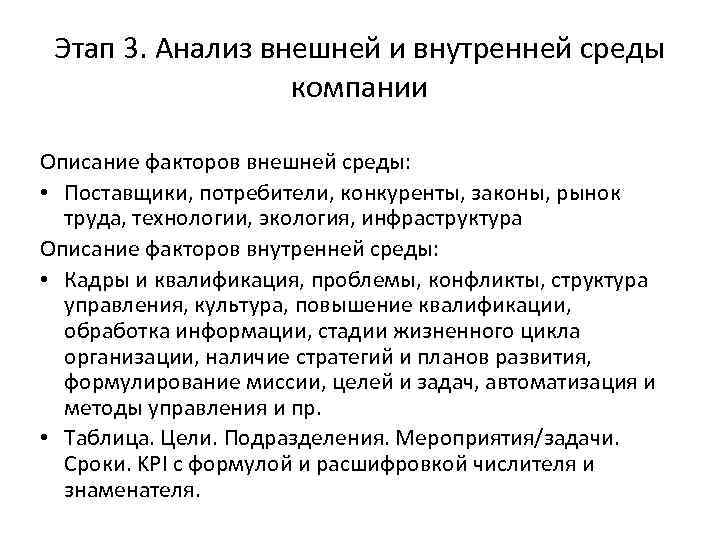 Этап 3. Анализ внешней и внутренней среды компании

Описание факторов внешней среды:

• Поставщики, потребители, конкуренты, законы, рынок труда, технологии, экология, инфраструктура

Описание факторов внутренней среды:

• Кадры и квалификация, проблемы, конфликты, структура управления, культура, повышение квалификации, обработка информации, стадии жизненного цикла организации, наличие стратегий и планов развития, формулирование миссии, целей и задач, автоматизация и методы управления и пр.

• Таблица. Цели. Подразделения. Мероприятия/задачи. Сроки. KPI с формулой и расшифровкой числителя и знаменателя.